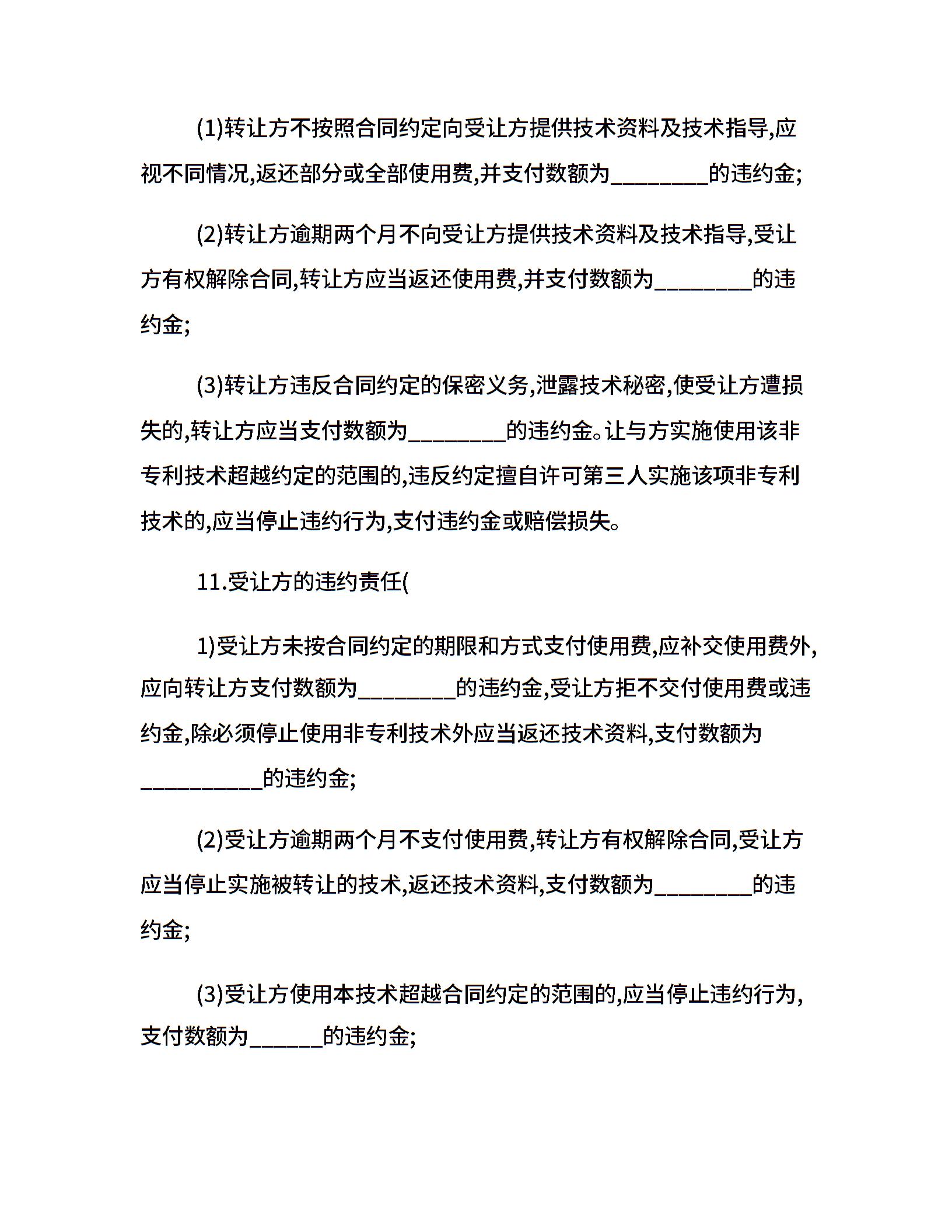 (1)转让方不按照合同约定向受让方提供技术资料及技术指导,应视不同情况,返还部分或全部使用费,并支付数额为________的违约金;

(2)转让方逾期两个月不向受让方提供技术资料及技术指导,受让方有权解除合同,转让方应当返还使用费,并支付数额为________的违约金;

(3)转让方违反合同约定的保密义务,泄露技术秘密,使受让方遭损失的,转让方应当支付数额为________的违约金。让与方实施使用该非专利技术超越约定的范围的,违反约定擅自许可第三人实施该项非专利技术的,应当停止违约行为,支付违约金或赔偿损失。

11.受让方的违约责任(

1)受让方未按合同约定的期限和方式支付使用费,应补交使用费外,应向转让方支付数额为________的违约金,受让方拒不交付使用费或违约金,除必须停止使用非专利技术外应当返还技术资料,支付数额为__________的违约金;

(2)受让方逾期两个月不支付使用费,转让方有权解除合同,受让方应当停止实施被转让的技术,返还技术资料,支付数额为________的违约金;

(3)受让方使用本技术超越合同约定的范围的,应当停止违约行为,支付数额为______的违约金;